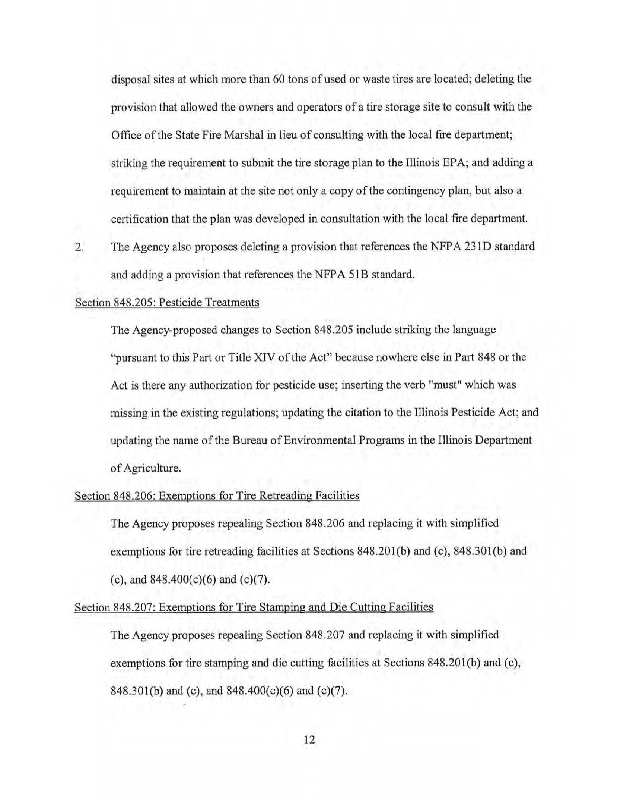 disposal sites at which more than 60 tons of used or waste tires are located; deleting the provision that allowed the owners and operators of a tire storage site to consult with the Office of the State Fire Marshal in lieu of consulting with the local fire department; striking the requirement to submit the tire storage plan to the Illinois EPA; and adding a requirement to maintain at the site not only a copy of the contingency plan, but also a certification that the plan was developed in consultation with the local fire department.

2. The Agency also proposes deleting a provision that references the NFPA 231D standard and adding a provision that references the NFPA 51B standard.

Section 848.205: Pesticide Treatments

The Agency-proposed changes to Section 848.205 include striking the language "pursuant to this Part or Title XIV of the Act" because nowhere else in Part 848 or the Act is there any authorization for pesticide use; inserting the verb "must" which was missing in the existing regulations; updating the citation to the Illinois Pesticide Act; and updating the name of the Bureau of Environmental Programs in the Illinois Department of Agriculture.

Section 848.206: Exemptions for Tire Retreading Facilities

The Agency proposes repealing Section 848.206 and replacing it with simplified exemptions for tire retreading facilities at Sections 848.201(b) and (c), 848.301(b) and (c), and 848.400(c)(6) and (c)(7).

Section 848.207: Exemptions for Tire Stamping and Die Cutting Facilities

The Agency proposes repealing Section 848.207 and replacing it with simplified exemptions for tire stamping and die cutting facilities at Sections 848.201(b) and (c), 848.301(b) and (c), and 848.400(c)(6) and (c)(7).

12